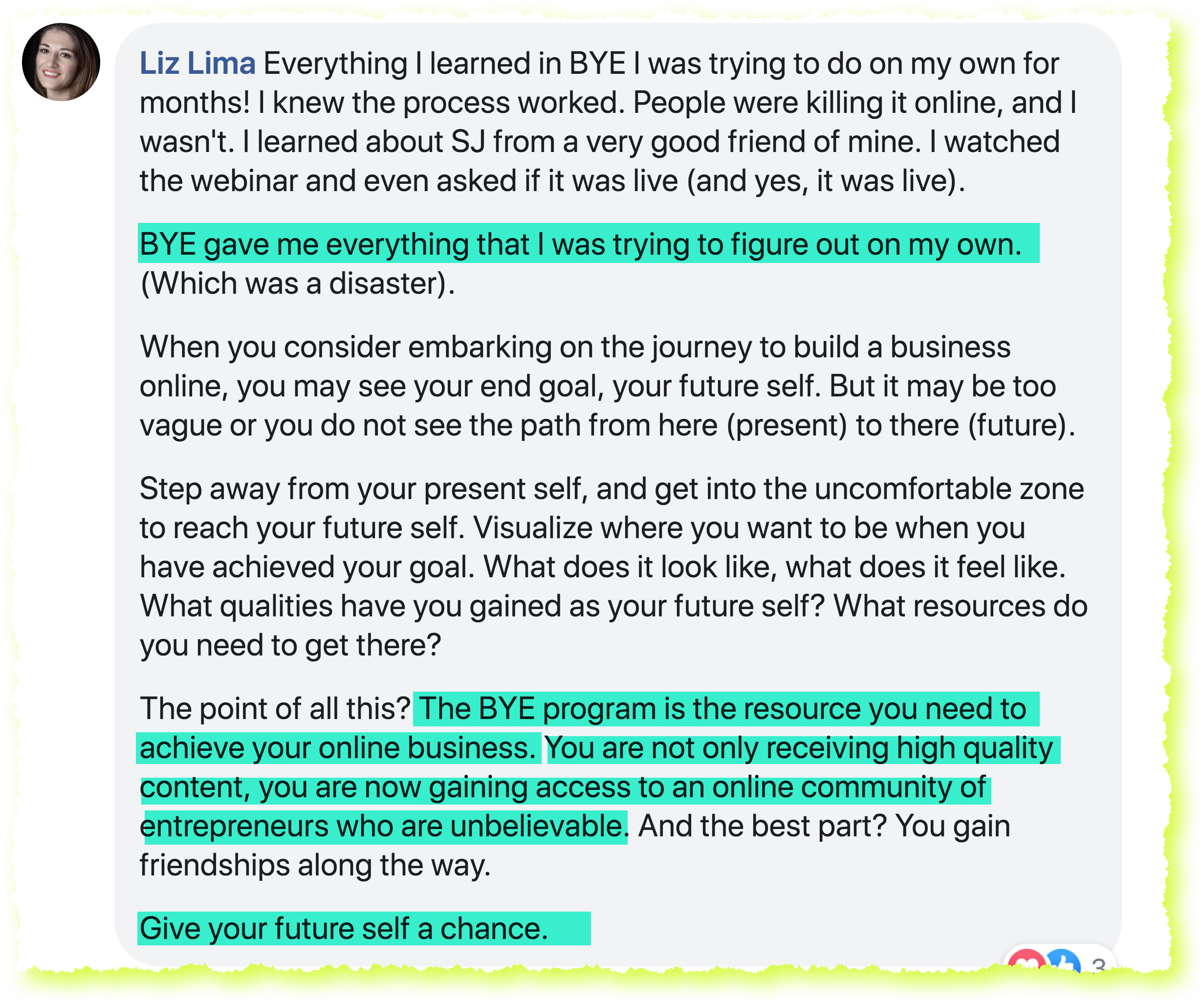 Liz Lima Everything I learned in BYE I was trying to do on my own for months! I knew the process worked. People were killing it online, and I wasn't. I learned about SJ from a very good friend of mine. I watched the webinar and even asked if it was live (and yes, it was live).

BYE gave me everything that I was trying to figure out on my own. (Which was a disaster).

When you consider embarking on the journey to build a business online, you may see your end goal, your future self. But it may be too vague or you do not see the path from here (present) to there (future).

Step away from your present self, and get into the uncomfortable zone to reach your future self. Visualize where you want to be when you have achieved your goal. What does it look like, what does it feel like. What qualities have you gained as your future self? What resources do you need to get there?

The point of all this? The BYE program is the resource you need to achieve your online business. You are not only receiving high quality content, you are now gaining access to an online community of entrepreneurs who are unbelievable. And the best part? You gain friendships along the way.

Give your future self a chance.

3